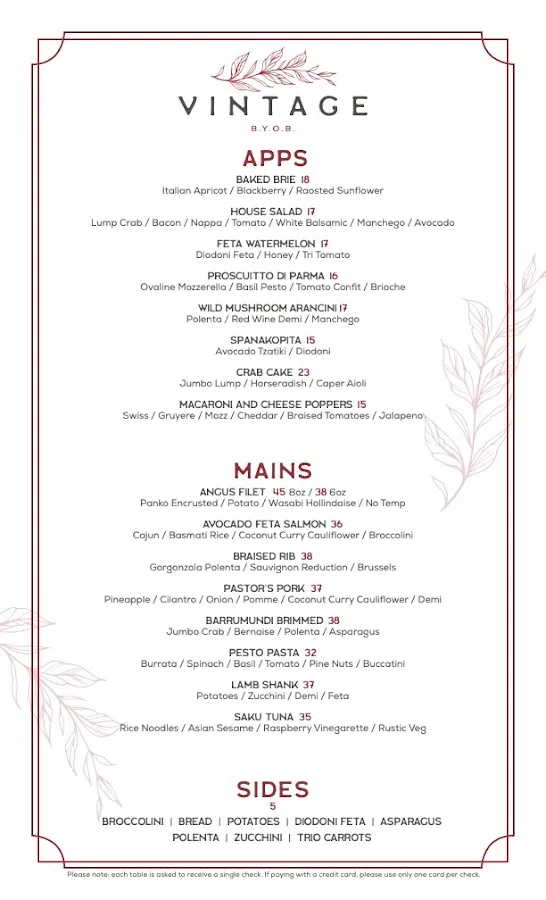 VINTAGE
B.Y.O.B.

APPS

BAKED BRIE 18
Italian Apricot / Blackberry / Roasted Sunflower

HOUSE SALAD 17
Lump Crab / Bacon / Nappa / Tomato / White Balsamic / Manchego / Avocado

FETA WATERMELON 17
Diodoni Feta / Honey / Tri Tomato

PROSCUITTO DI PARMA 16
Ovaline Mozzerella / Basil Pesto / Tomato Confit / Brioche

WILD MUSHROOM ARANCINI 17
Polenta / Red Wine Demi / Manchego

SPANAKOPITA 15
Avocado Tzatiki / Diodoni

CRAB CAKE 23
Jumbo Lump / Horseradish / Caper Aioli

MACARONI AND CHEESE POPPERS 15
Swiss / Gruyere / Mozz / Cheddar / Braised Tomatoes / Jalapeno

MAINS

ANGUS FILET 45 8oz / 38 6oz
Panko Encrusted / Potato / Wasabi Hollindaise / No Temp

AVOCADO FETA SALMON 36
Cajun / Basmati Rice / Coconut Curry Cauliflower / Broccolini

BRAISED RIB 38
Gorgonzola Polenta / Sauvignon Reduction / Brussels

PASTOR'S PORK 37
Pineapple / Cilantro / Onion / Pomme / Coconut Curry Cauliflower / Demi

BARRUMUNDI BRIMMED 38
Jumbo Crab / Bernaise / Polenta / Asparagus

PESTO PASTA 32
Burrata / Spinach / Basil / Tomato / Pine Nuts / Buccatini

LAMB SHANK 37
Potatoes / Zucchini / Demi / Feta

SAKU TUNA 35
Rice Noodles / Asian Sesame / Raspberry Vinegarette / Rustic Veg

SIDES
5
BROCCOLINI | BREAD | POTATOES | DIODONI FETA | ASPARAGUS
POLENTA | ZUCCHINI | TRIO CARROTS

Please note: each table is asked to receive a single check. If paying with a credit card, please use only one card per check.